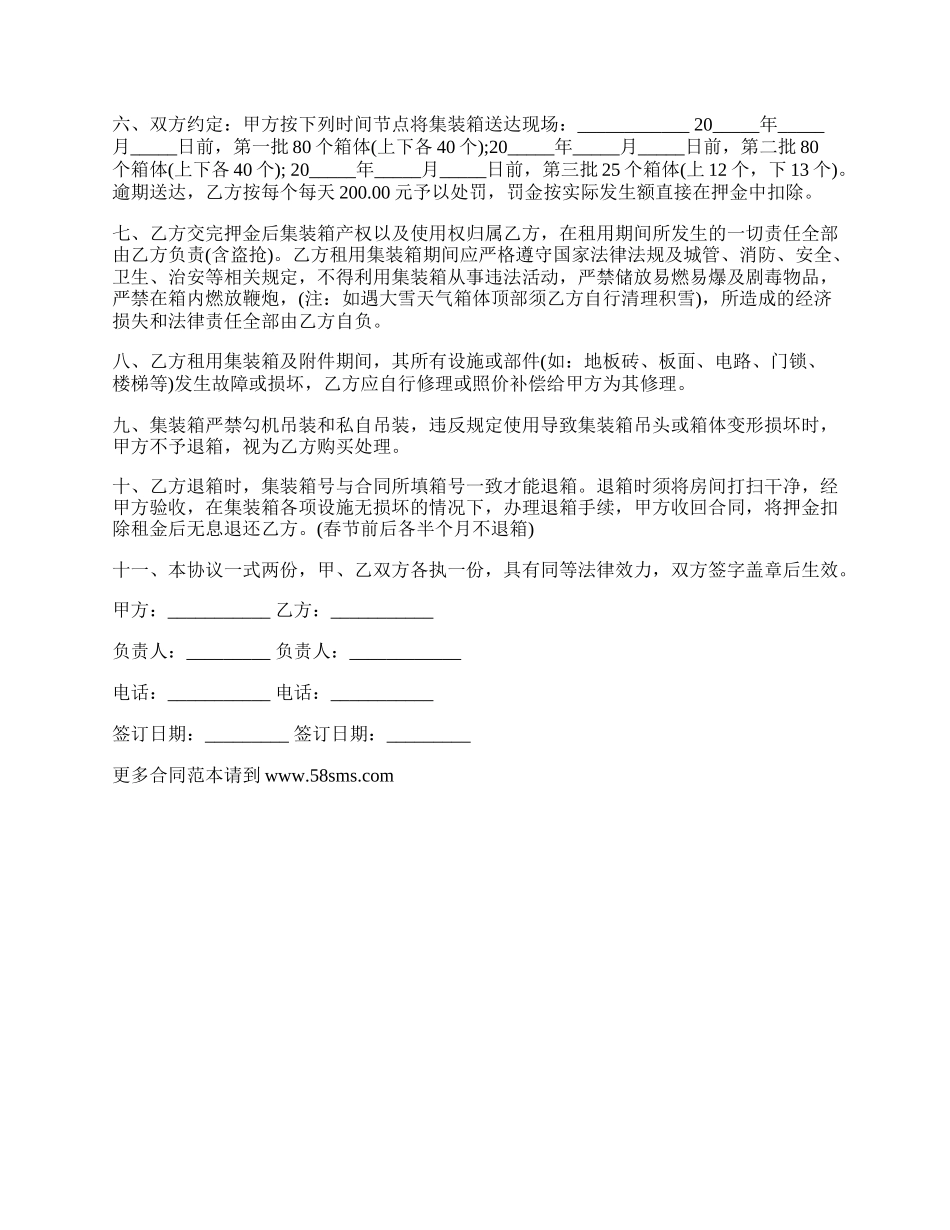 六、双方约定：甲方按下列时间节点将集装箱送达现场：____________ 20_____年_____月_____日前，第一批 80 个箱体(上下各 40 个);20_____年_____月_____日前，第二批 80 个箱体(上下各 40 个); 20_____年_____月_____日前，第三批 25 个箱体(上 12 个，下 13 个)。逾期送达，乙方按每个每天 200.00 元予以处罚，罚金按实际发生额直接在押金中扣除。

七、乙方交完押金后集装箱产权以及使用权归属乙方，在租用期间所发生的一切责任全部由乙方负责(含盗抢)。乙方租用集装箱期间应严格遵守国家法律法规及城管、消防、安全、卫生、治安等相关规定，不得利用集装箱从事违法活动，严禁储放易燃易爆及剧毒物品，严禁在箱内燃放鞭炮，(注：如遇大雪天气箱体顶部须乙方自行清理积雪)，所造成的经济损失和法律责任全部由乙方自负。

八、乙方租用集装箱及附件期间，其所有设施或部件(如：地板砖、板面、电路、门锁、楼梯等)发生故障或损坏，乙方应自行修理或照价补偿给甲方为其修理。

九、集装箱严禁勾机吊装和私自吊装，违反规定使用导致集装箱吊头或箱体变形损坏时，甲方不予退箱，视为乙方购买处理。

十、乙方退箱时，集装箱号与合同所填箱号一致才能退箱。退箱时须将房间打扫干净，经甲方验收，在集装箱各项设施无损坏的情况下，办理退箱手续，甲方收回合同，将押金扣除租金后无息退还乙方。(春节前后各半个月不退箱)

十一、本协议一式两份，甲、乙双方各执一份，具有同等法律效力，双方签字盖章后生效。

甲方：___________ 乙方：___________

负责人：_________ 负责人：____________

电话：___________ 电话：___________

签订日期：_________ 签订日期：_________

更多合同范本请到 www.58sms.com